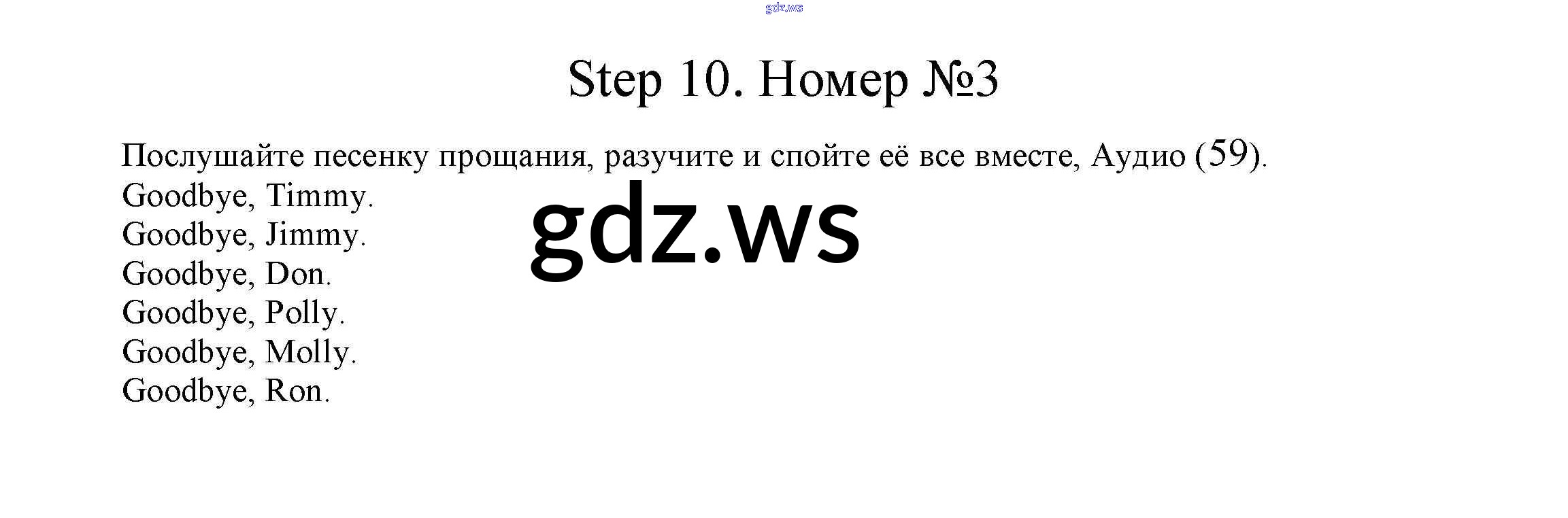 Step 10. Номер №3

Послушайте песенку прощания, разучите и спойте её все вместе, Аудио (59).

Goodbye, Timmy.
Goodbye, Jimmy.
Goodbye, Don.
Goodbye, Polly.
Goodbye, Molly.
Goodbye, Ron.

gdz.ws